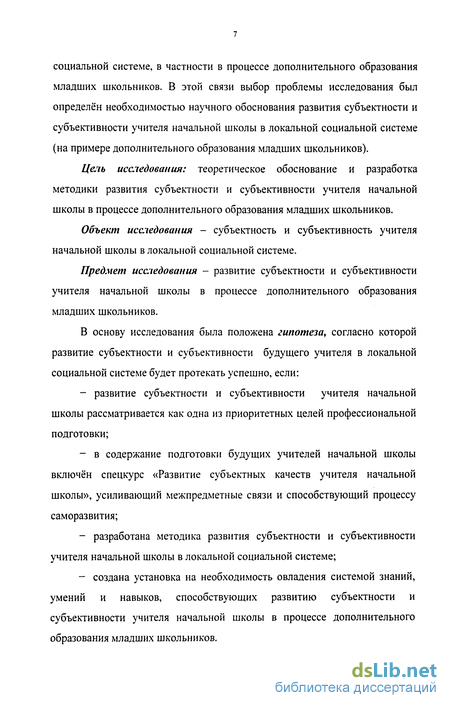 7

социальной системе, в частности в процессе дополнительного образования младших школьников. В этой связи выбор проблемы исследования был определён необходимостью научного обоснования развития субъектности и субъективности учителя начальной школы в локальной социальной системе (на примере дополнительного образования младших школьников).

Цель исследования: теоретическое обоснование и разработка методики развития субъектности и субъективности учителя начальной школы в процессе дополнительного образования младших школьников.

Объект исследования – субъектность и субъективность учителя начальной школы в локальной социальной системе.

Предмет исследования – развитие субъектности и субъективности учителя начальной школы в процессе дополнительного образования младших школьников.

В основу исследования была положена гипотеза, согласно которой развитие субъектности и субъективности будущего учителя в локальной социальной системе будет протекать успешно, если:

– развитие субъектности и субъективности учителя начальной школы рассматривается как одна из приоритетных целей профессиональной подготовки;

– в содержание подготовки будущих учителей начальной школы включён спецкурс «Развитие субъектных качеств учителя начальной школы», усиливающий межпредметные связи и способствующий процессу саморазвития;

– разработана методика развития субъектности и субъективности учителя начальной школы в локальной социальной системе;

– создана установка на необходимость овладения системой знаний, умений и навыков, способствующих развитию субъектности и субъективности учителя начальной школы в процессе дополнительного образования младших школьников.

dsLib.net
библиотека диссертаций